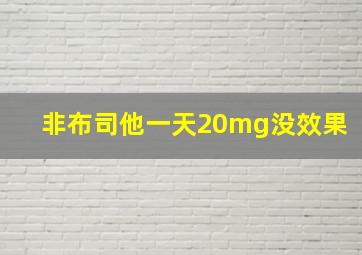 非布司他一天20mg没效果